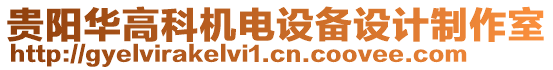 贵阳华高科机电设备设计制作室
http://gyelvirakelvi1.cn.coovee.com